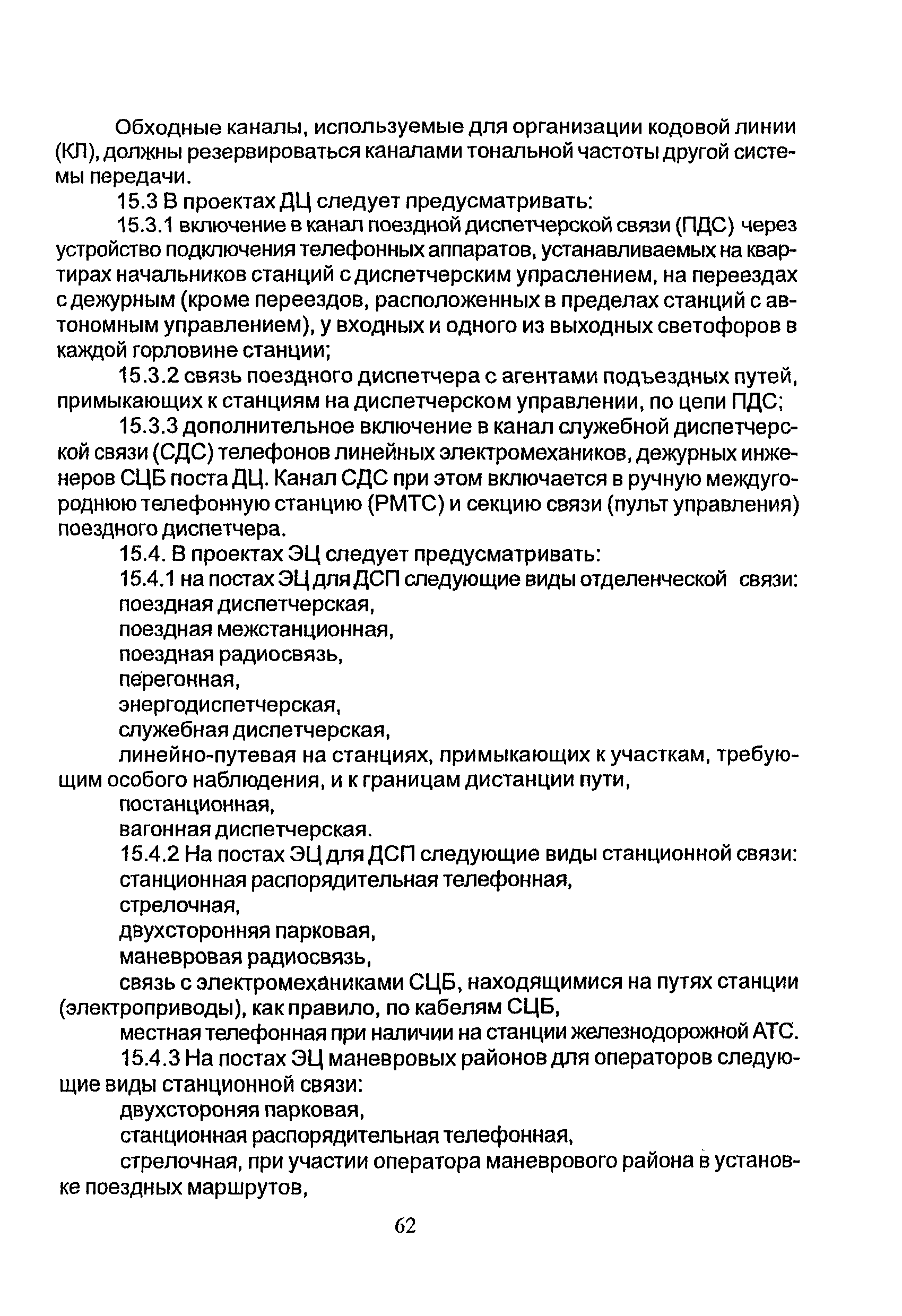 Обходные каналы, используемые для организации кодовой линии (КЛ), должны резервироваться каналами тональной частоты другой системы передачи.

15.3 В проектах ДЦ следует предусматривать:

15.3.1 включение в канал поездной диспетчерской связи (ПДС) через устройство подключения телефонных аппаратов, устанавливаемых на квартирах начальников станций с диспетчерским упраслением, на переездах с дежурным (кроме переездов, расположенных в пределах станций с автономным управлением), у входных и одного из выходных светофоров в каждой горловине станции;

15.3.2 связь поездного диспетчера с агентами подъездных путей, примыкающих к станциям на диспетчерском управлении, по цепи ПДС;

15.3.3 дополнительное включение в канал служебной диспетчерской связи (СДС) телефонов линейных электромехаников, дежурных инженеров СЦБ поста ДЦ. Канал СДС при этом включается в ручную междугороднюю телефонную станцию (РМТС) и секцию связи (пульт управления) поездного диспетчера.

15.4. В проектах ЭЦ следует предусматривать:

15.4.1 на постах ЭЦ для ДСП следующие виды отделенческой связи:

поездная диспетчерская,

поездная межстанционная,

поездная радиосвязь,

перегонная,

энергодиспетчерская,

служебная диспетчерская,

линейно-путевая на станциях, примыкающих к участкам, требующим особого наблюдения, и к границам дистанции пути,

постанционная,

вагонная диспетчерская.

15.4.2 На постах ЭЦ для ДСП следующие виды станционной связи:

станционная распорядительная телефонная,

стрелочная,

двухсторонняя парковая,

маневровая радиосвязь,

связь с электромеханиками СЦБ, находящимися на путях станции (электроприводы), как правило, по кабелям СЦБ,

местная телефонная при наличии на станции железнодорожной АТС.

15.4.3 На постах ЭЦ маневровых районов для операторов следующие виды станционной связи:

двухстороняя парковая,

станционная распорядительная телефонная,

стрелочная, при участии оператора маневрового района в установке поездных маршрутов,

62